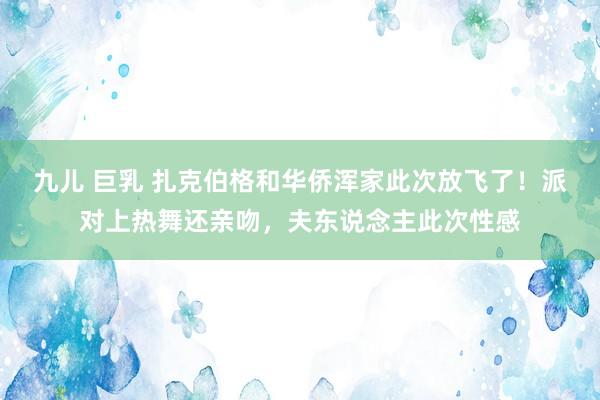 九儿 巨乳 扎克伯格和华侨浑家此次放飞了！派对上热舞还亲吻，夫东说念主此次性感